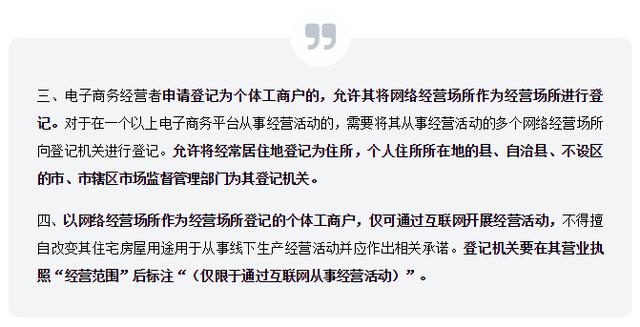 三、电子商务经营者申请登记为个体工商户的，允许其将网络经营场所作为经营场所进行登记。对于在一个以上电子商务平台从事经营活动的，需要将其从事经营活动的多个网络经营场所向登记机关进行登记。允许将经常居住地登记为住所，个人住所所在地的县、自治县、不设区的市、市辖区市场监督管理部门为其登记机关。

四、以网络经营场所作为经营场所登记的个体工商户，仅可通过互联网开展经营活动，不得擅自改变其住宅房屋用途用于从事线下生产经营活动并应作出相关承诺。登记机关要在其营业执照“经营范围”后标注“（仅限于通过互联网从事经营活动）”。